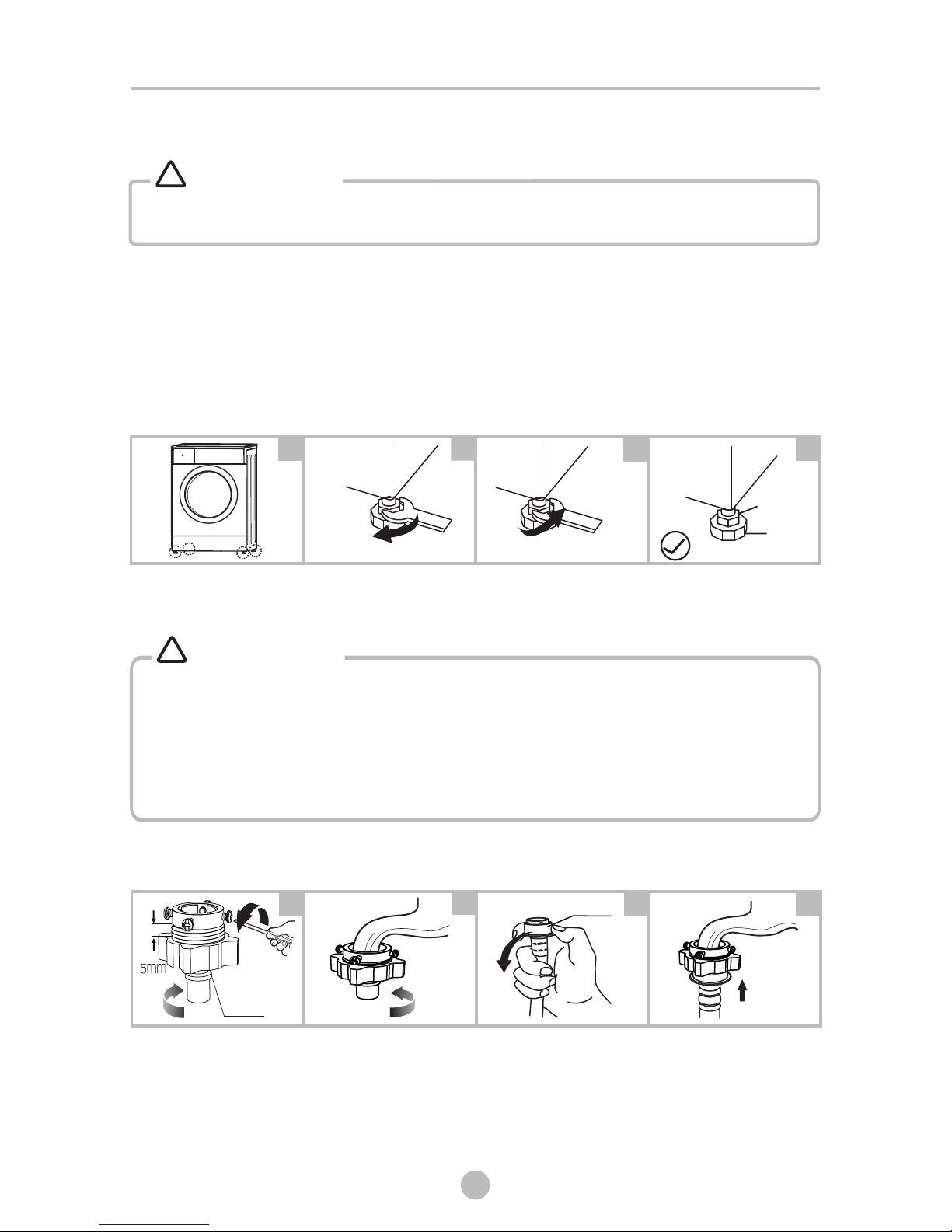 5mm